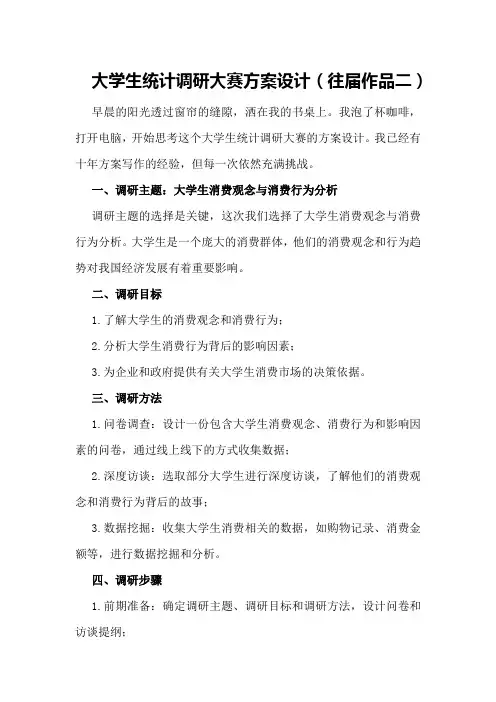 大学生统计调研大赛方案设计（往届作品二）

早晨的阳光透过窗帘的缝隙，洒在我的书桌上。我泡了杯咖啡，打开电脑，开始思考这个大学生统计调研大赛的方案设计。我已经有十年方案写作的经验，但每一次依然充满挑战。

一、调研主题：大学生消费观念与消费行为分析

调研主题的选择是关键，这次我们选择了大学生消费观念与消费行为分析。大学生是一个庞大的消费群体，他们的消费观念和行为趋势对我国经济发展有着重要影响。

二、调研目标

1.了解大学生的消费观念和消费行为；

2.分析大学生消费行为背后的影响因素；

3.为企业和政府提供有关大学生消费市场的决策依据。

三、调研方法

1.问卷调查：设计一份包含大学生消费观念、消费行为和影响因素的问卷，通过线上线下的方式收集数据；

2.深度访谈：选取部分大学生进行深度访谈，了解他们的消费观念和消费行为背后的故事；

3.数据挖掘：收集大学生消费相关的数据，如购物记录、消费金额等，进行数据挖掘和分析。

四、调研步骤

1.前期准备：确定调研主题、调研目标和调研方法，设计问卷和访谈提纲；